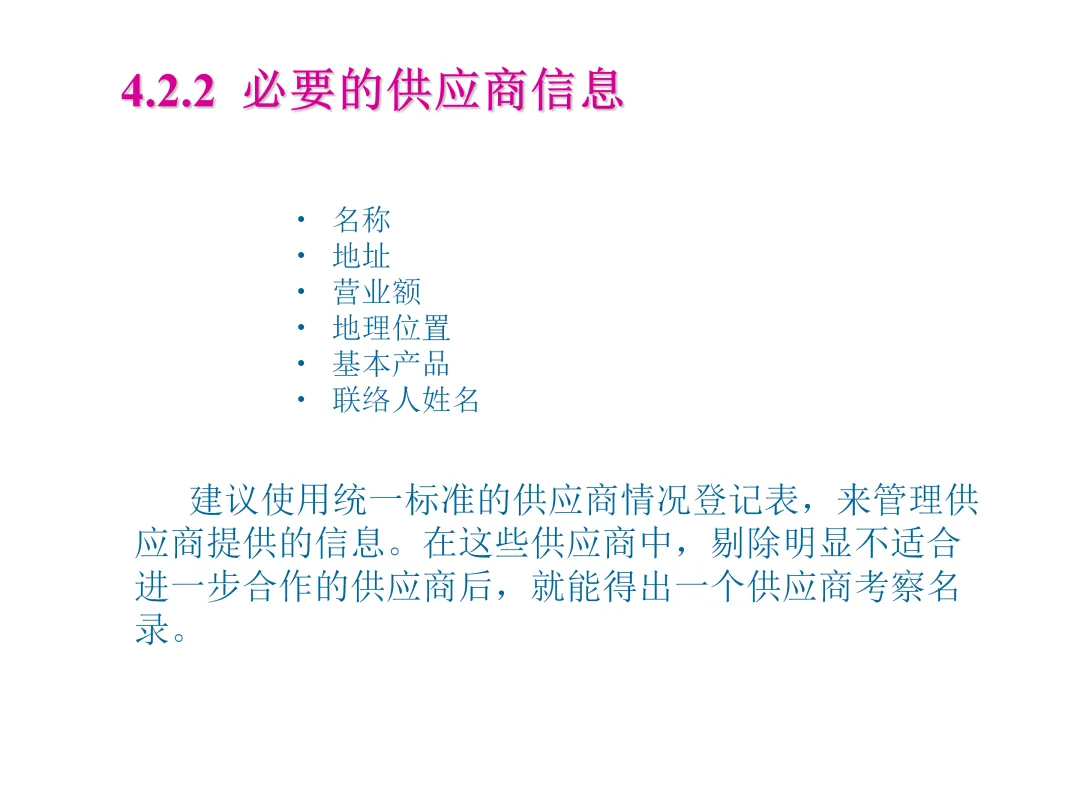 4.2.2 必要的供应商信息

• 名称
• 地址
• 营业额
• 地理位置
• 基本产品
• 联络人姓名

建议使用统一标准的供应商情况登记表，来管理供应商提供的信息。在这些供应商中，剔除明显不适合进一步合作的供应商后，就能得出一个供应商考察名录。